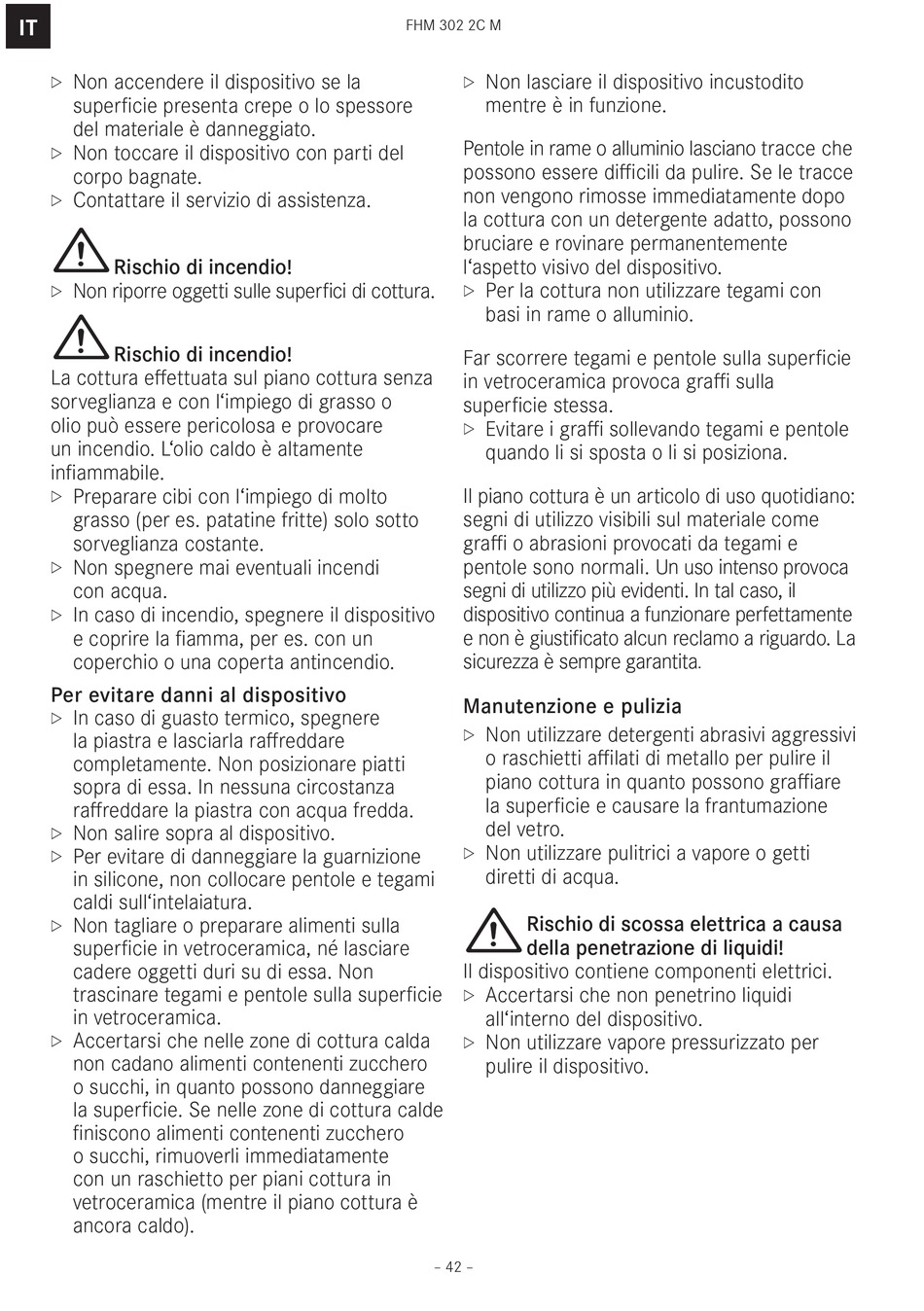 IT

FHM 302 2C M

▷ Non accendere il dispositivo se la superficie presenta crepe o lo spessore del materiale è danneggiato.
▷ Non toccare il dispositivo con parti del corpo bagnate.
▷ Contattare il servizio di assistenza.

Rischio di incendio!
▷ Non riporre oggetti sulle superfici di cottura.

Rischio di incendio!
La cottura effettuata sul piano cottura senza sorveglianza e con l'impiego di grasso o olio può essere pericolosa e provocare un incendio. L'olio caldo è altamente infiammabile.
▷ Preparare cibi con l'impiego di molto grasso (per es. patatine fritte) solo sotto sorveglianza costante.
▷ Non spegnere mai eventuali incendi con acqua.
▷ In caso di incendio, spegnere il dispositivo e coprire la fiamma, per es. con un coperchio o una coperta antincendio.

Per evitare danni al dispositivo
▷ In caso di guasto termico, spegnere la piastra e lasciarla raffreddare completamente. Non posizionare piatti sopra di essa. In nessuna circostanza raffreddare la piastra con acqua fredda.
▷ Non salire sopra al dispositivo.
▷ Per evitare di danneggiare la guarnizione in silicone, non collocare pentole e tegami caldi sull'intelaiatura.
▷ Non tagliare o preparare alimenti sulla superficie in vetroceramica, né lasciare cadere oggetti duri su di essa. Non trascinare tegami e pentole sulla superficie in vetroceramica.
▷ Accertarsi che nelle zone di cottura calda non cadano alimenti contenenti zucchero o succhi, in quanto possono danneggiare la superficie. Se nelle zone di cottura calde finiscono alimenti contenenti zucchero o succhi, rimuoverli immediatamente con un raschietto per piani cottura in vetroceramica (mentre il piano cottura è ancora caldo).

▷ Non lasciare il dispositivo incustodito mentre è in funzione.

Pentole in rame o alluminio lasciano tracce che possono essere difficili da pulire. Se le tracce non vengono rimosse immediatamente dopo la cottura con un detergente adatto, possono bruciare e rovinare permanentemente l'aspetto visivo del dispositivo.
▷ Per la cottura non utilizzare tegami con basi in rame o alluminio.

Far scorrere tegami e pentole sulla superficie in vetroceramica provoca graffi sulla superficie stessa.
▷ Evitare i graffi sollevando tegami e pentole quando li si sposta o li si posiziona.

Il piano cottura è un articolo di uso quotidiano: segni di utilizzo visibili sul materiale come graffi o abrasioni provocati da tegami e pentole sono normali. Un uso intenso provoca segni di utilizzo più evidenti. In tal caso, il dispositivo continua a funzionare perfettamente e non è giustificato alcun reclamo a riguardo. La sicurezza è sempre garantita.

Manutenzione e pulizia
▷ Non utilizzare detergenti abrasivi aggressivi o raschietti affilati di metallo per pulire il piano cottura in quanto possono graffiare la superficie e causare la frantumazione del vetro.
▷ Non utilizzare pulitrici a vapore o getti diretti di acqua.

Rischio di scossa elettrica a causa della penetrazione di liquidi!
Il dispositivo contiene componenti elettrici.
▷ Accertarsi che non penetrino liquidi all'interno del dispositivo.
▷ Non utilizzare vapore pressurizzato per pulire il dispositivo.

– 42 –